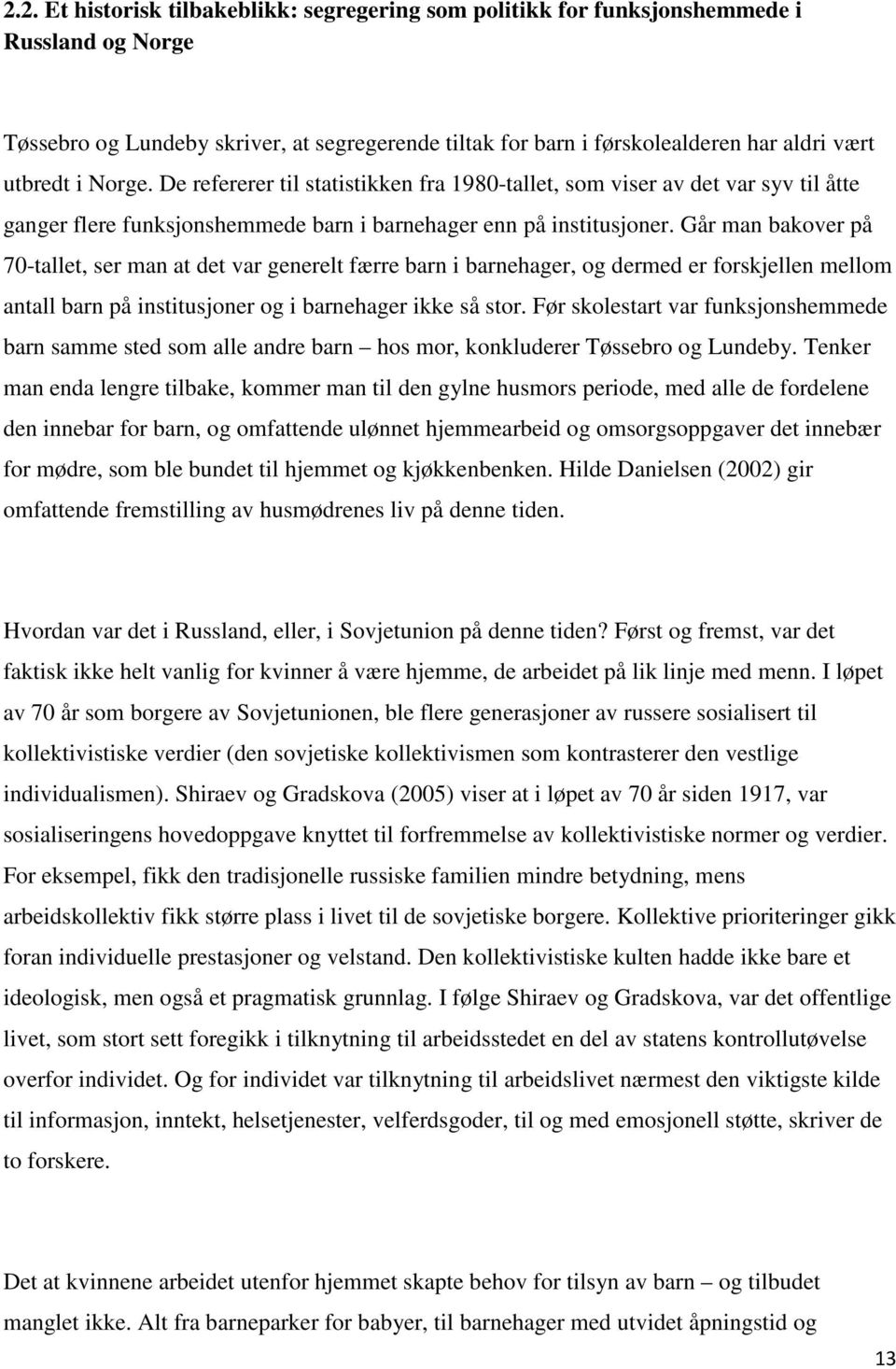 2.2. Et historisk tilbakeblikk: segregering som politikk for funksjonshemmede i Russland og Norge

Tøssebro og Lundeby skriver, at segregerende tiltak for barn i førskolealderen har aldri vært utbredt i Norge. De refererer til statistikken fra 1980-tallet, som viser av det var syv til åtte ganger flere funksjonshemmede barn i barnehager enn på institusjoner. Går man bakover på 70-tallet, ser man at det var generelt færre barn i barnehager, og dermed er forskjellen mellom antall barn på institusjoner og i barnehager ikke så stor. Før skolestart var funksjonshemmede barn samme sted som alle andre barn – hos mor, konkluderer Tøssebro og Lundeby. Tenker man enda lengre tilbake, kommer man til den gylne husmors periode, med alle de fordelene den innebar for barn, og omfattende ulønnet hjemmearbeid og omsorgsoppgaver det innebær for mødre, som ble bundet til hjemmet og kjøkkenbenken. Hilde Danielsen (2002) gir omfattende fremstilling av husmødrenes liv på denne tiden.

Hvordan var det i Russland, eller, i Sovjetunion på denne tiden? Først og fremst, var det faktisk ikke helt vanlig for kvinner å være hjemme, de arbeidet på lik linje med menn. I løpet av 70 år som borgere av Sovjetunionen, ble flere generasjoner av russere sosialisert til kollektivistiske verdier (den sovjetiske kollektivismen som kontrasterer den vestlige individualismen). Shiraev og Gradskova (2005) viser at i løpet av 70 år siden 1917, var sosialiseringens hovedoppgave knyttet til forfremmelse av kollektivistiske normer og verdier. For eksempel, fikk den tradisjonelle russiske familien mindre betydning, mens arbeidskollektiv fikk større plass i livet til de sovjetiske borgere. Kollektive prioriteringer gikk foran individuelle prestasjoner og velstand. Den kollektivistiske kulten hadde ikke bare et ideologisk, men også et pragmatisk grunnlag. I følge Shiraev og Gradskova, var det offentlige livet, som stort sett foregikk i tilknytning til arbeidsstedet en del av statens kontrollutøvelse overfor individet. Og for individet var tilknytning til arbeidslivet nærmest den viktigste kilde til informasjon, inntekt, helsetjenester, velferdsgoder, til og med emosjonell støtte, skriver de to forskere.

Det at kvinnene arbeidet utenfor hjemmet skapte behov for tilsyn av barn – og tilbudet manglet ikke. Alt fra barneparker for babyer, til barnehager med utvidet åpningstid og

13